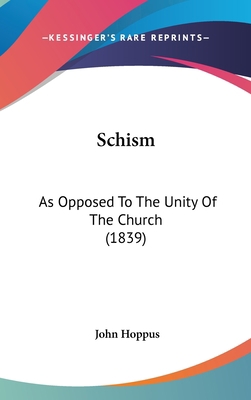 —KESSINGER'S RARE REPRINTS—

Schism

As Opposed To The Unity Of The Church
(1839)

John Hoppus